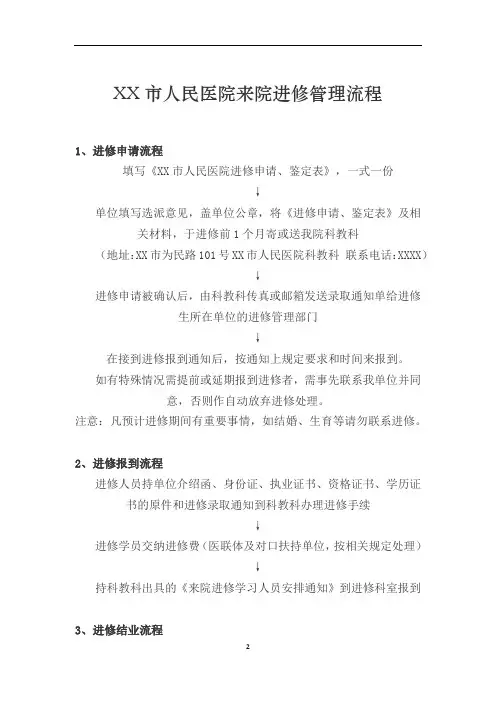 XX 市人民医院来院进修管理流程

1、进修申请流程

填写《XX 市人民医院进修申请、鉴定表》，一式一份

↓

单位填写选派意见，盖单位公章，将《进修申请、鉴定表》及相关材料，于进修前 1 个月寄或送我院科教科

（地址:XX 市为民路 101 号 XX 市人民医院科教科 联系电话:XXXX）

↓

进修申请被确认后，由科教科传真或邮箱发送录取通知单给进修生所在单位的进修管理部门

↓

在接到进修报到通知后，按通知上规定要求和时间来报到。

如有特殊情况需提前或延期报到进修者，需事先联系我单位并同意，否则作自动放弃进修处理。

注意：凡预计进修期间有重要事情，如结婚、生育等请勿联系进修。

2、进修报到流程

进修人员持单位介绍函、身份证、执业证书、资格证书、学历证书的原件和进修录取通知到科教科办理进修手续

↓

进修学员交纳进修费（医联体及对口扶持单位，按相关规定处理）

↓

持科教科出具的《来院进修学习人员安排通知》到进修科室报到

3、进修结业流程

2